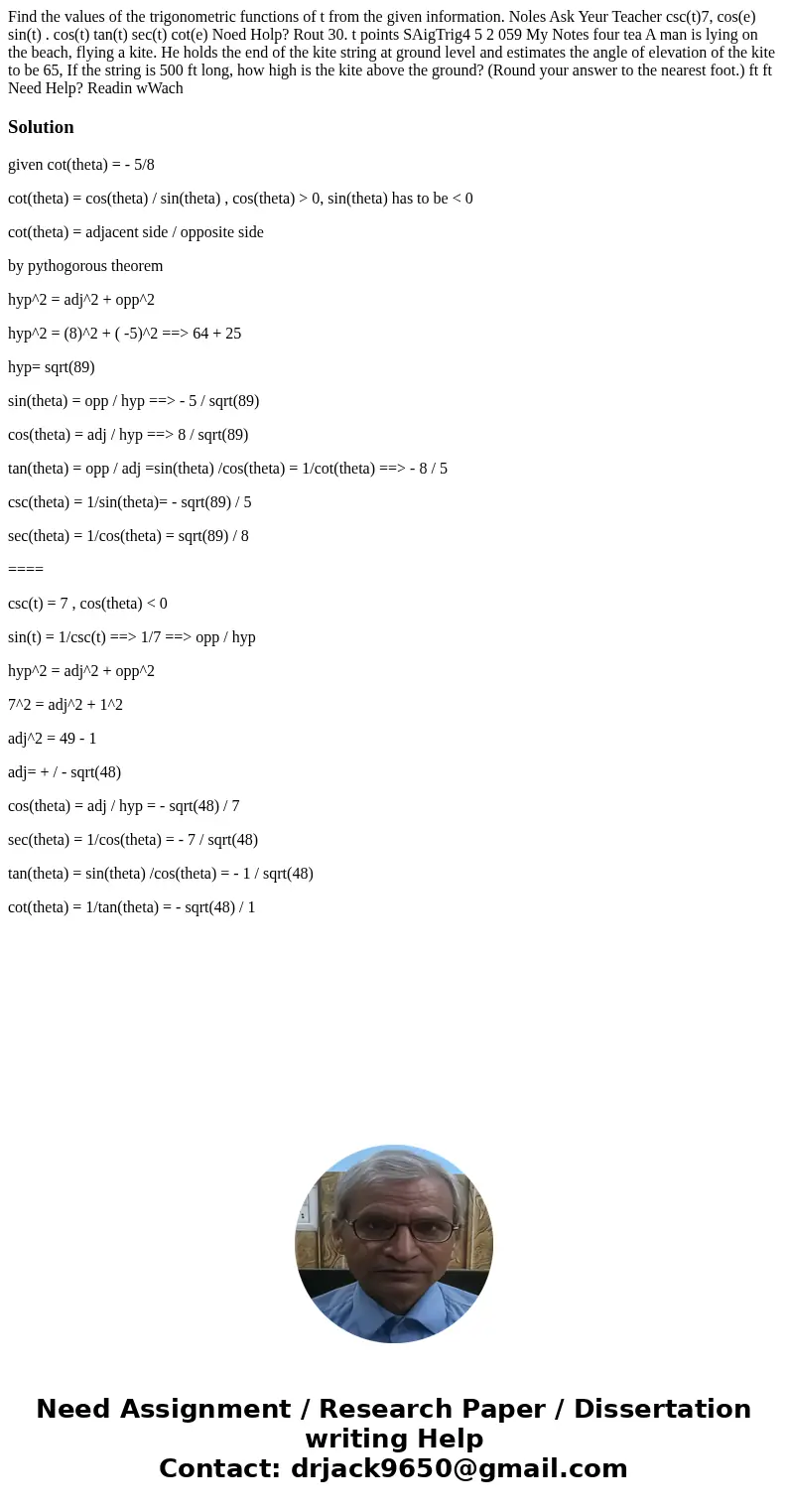 Find the values of the trigonometric functions of t from the given information. Noles Ask Yeur Teacher csc(t)7, cos(e) sin(t) . cos(t) tan(t) sec(t) cot(e) Noed Holp? Rout 30. t points SAigTrig4 5 2 059 My Notes four tea A man is lying on the beach, flying a kite. He holds the end of the kite string at ground level and estimates the angle of elevation of the kite to be 65, If the string is 500 ft long, how high is the kite above the ground? (Round your answer to the nearest foot.) ft ft Need Help? Readin wWach

Solution

given cot(theta) = - 5/8

cot(theta) = cos(theta) / sin(theta) , cos(theta) > 0, sin(theta) has to be < 0

cot(theta) = adjacent side / opposite side

by pythogorous theorem

hyp^2 = adj^2 + opp^2

hyp^2 = (8)^2 + ( -5)^2 ==> 64 + 25

hyp= sqrt(89)

sin(theta) = opp / hyp ==> - 5 / sqrt(89)

cos(theta) = adj / hyp ==> 8 / sqrt(89)

tan(theta) = opp / adj =sin(theta) /cos(theta) = 1/cot(theta) ==> - 8 / 5

csc(theta) = 1/sin(theta)= - sqrt(89) / 5

sec(theta) = 1/cos(theta) = sqrt(89) / 8

====

csc(t) = 7 , cos(theta) < 0

sin(t) = 1/csc(t) ==> 1/7 ==> opp / hyp

hyp^2 = adj^2 + opp^2

7^2 = adj^2 + 1^2

adj^2 = 49 - 1

adj= + / - sqrt(48)

cos(theta) = adj / hyp = - sqrt(48) / 7

sec(theta) = 1/cos(theta) = - 7 / sqrt(48)

tan(theta) = sin(theta) /cos(theta) = - 1 / sqrt(48)

cot(theta) = 1/tan(theta) = - sqrt(48) / 1

Need Assignment / Research Paper / Dissertation writing Help
Contact: drjack9650@gmail.com